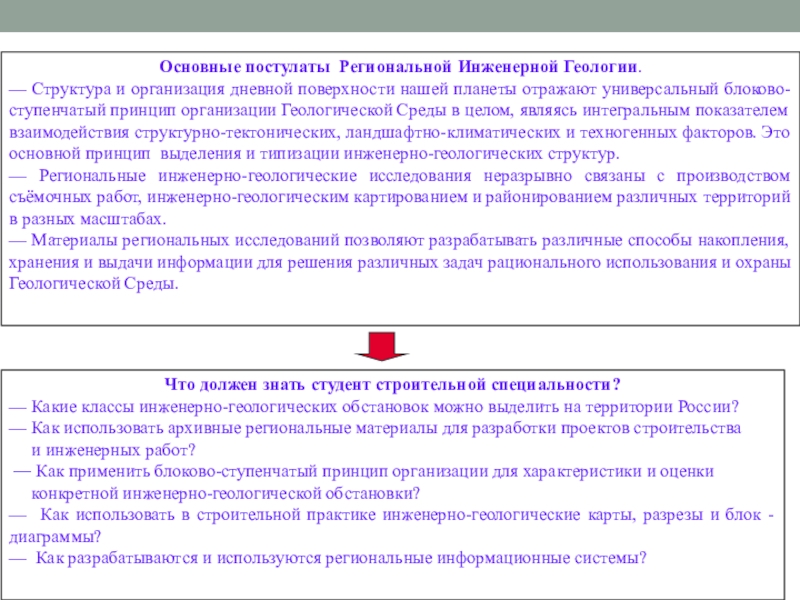 Основные постулаты Региональной Инженерной Геологии.
— Структура и организация дневной поверхности нашей планеты отражают универсальный блоково-ступенчатый принцип организации Геологической Среды в целом, являясь интегральным показателем взаимодействия структурно-тектонических, ландшафтно-климатических и техногенных факторов. Это основной принцип выделения и типизации инженерно-геологических структур.
— Региональные инженерно-геологические исследования неразрывно связаны с производством съёмочных работ, инженерно-геологическим картированием и районированием различных территорий в разных масштабах.
— Материалы региональных исследований позволяют разрабатывать различные способы накопления, хранения и выдачи информации для решения различных задач рационального использования и охраны Геологической Среды.

Что должен знать студент строительной специальности?
— Какие классы инженерно-геологических обстановок можно выделить на территории России?
— Как использовать архивные региональные материалы для разработки проектов строительства и инженерных работ?
— Как применить блоково-ступенчатый принцип организации для характеристики и оценки конкретной инженерно-геологической обстановки?
— Как использовать в строительной практике инженерно-геологические карты, разрезы и блок - диаграммы?
— Как разрабатываются и используются региональные информационные системы?